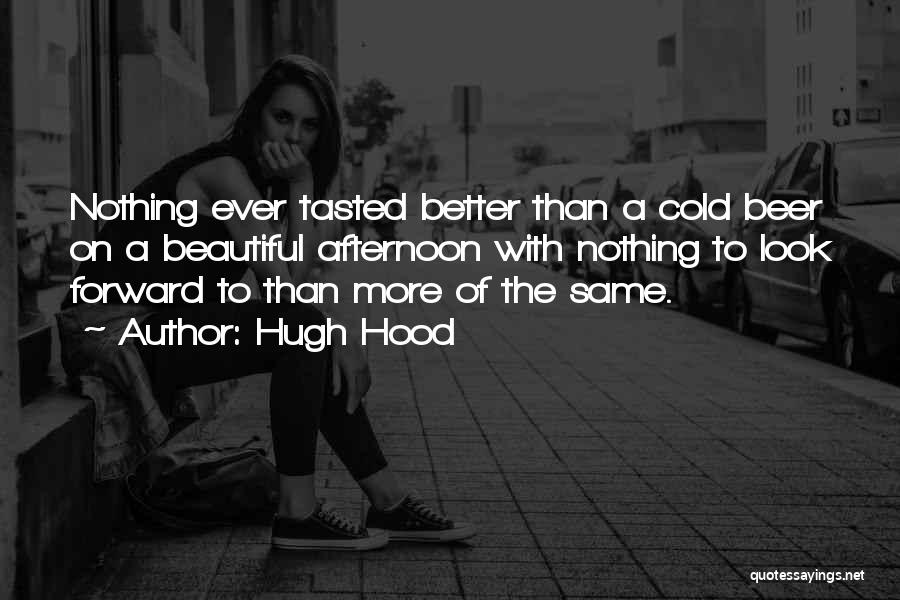 Nothing ever tasted better than a cold beer on a beautiful afternoon with nothing to look forward to than more of the same.

~ Author: Hugh Hood

quotessayings.net